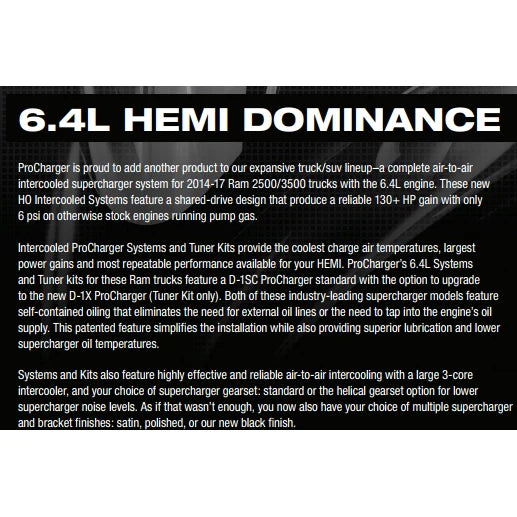 6.4L HEMI DOMINANCE

ProCharger is proud to add another product to our expansive truck/suv lineup–a complete air-to-air intercooled supercharger system for 2014-17 Ram 2500/3500 trucks with the 6.4L engine. These new HO Intercooled Systems feature a shared-drive design that produce a reliable 130+ HP gain with only 6 psi on otherwise stock engines running pump gas.

Intercooled ProCharger Systems and Tuner Kits provide the coolest charge air temperatures, largest power gains and most repeatable performance available for your HEMI. ProCharger's 6.4L Systems and Tuner kits for these Ram trucks feature a D-1SC ProCharger standard with the option to upgrade to the new D-1X ProCharger (Tuner Kit only). Both of these industry-leading supercharger models feature self-contained oiling that eliminates the need for external oil lines or the need to tap into the engine's oil supply. This patented feature simplifies the installation while also providing superior lubrication and lower supercharger oil temperatures.

Systems and Kits also feature highly effective and reliable air-to-air intercooling with a large 3-core intercooler, and your choice of supercharger gearset: standard or the helical gearset option for lower supercharger noise levels. As if that wasn't enough, you now also have your choice of multiple supercharger and bracket finishes: satin, polished, or our new black finish.